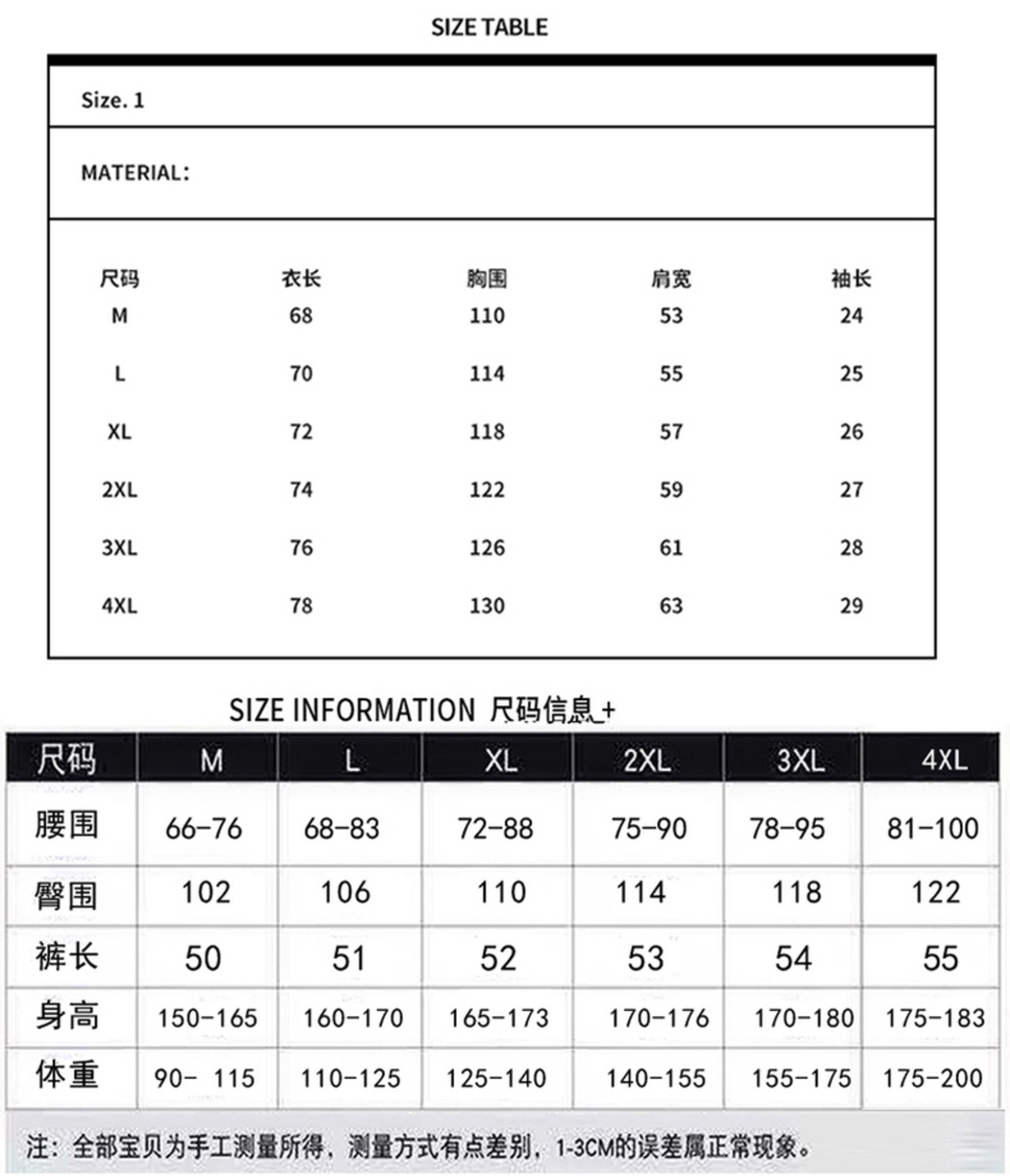 SIZE TABLE

Size. 1

MATERIAL:

| 尺码 | 衣长 | 胸围 | 肩宽 | 袖长 |
|---|---|---|---|---|
| M | 68 | 110 | 53 | 24 |
| L | 70 | 114 | 55 | 25 |
| XL | 72 | 118 | 57 | 26 |
| 2XL | 74 | 122 | 59 | 27 |
| 3XL | 76 | 126 | 61 | 28 |
| 4XL | 78 | 130 | 63 | 29 |

SIZE INFORMATION 尺码信息+

| 尺码 | M | L | XL | 2XL | 3XL | 4XL |
|---|---|---|---|---|---|---|
| 腰围 | 66-76 | 68-83 | 72-88 | 75-90 | 78-95 | 81-100 |
| 臀围 | 102 | 106 | 110 | 114 | 118 | 122 |
| 裤长 | 50 | 51 | 52 | 53 | 54 | 55 |
| 身高 | 150-165 | 160-170 | 165-173 | 170-176 | 170-180 | 175-183 |
| 体重 | 90- 115 | 110-125 | 125-140 | 140-155 | 155-175 | 175-200 |

注：全部宝贝为手工测量所得，测量方式有点差别，1-3CM的误差属正常现象。